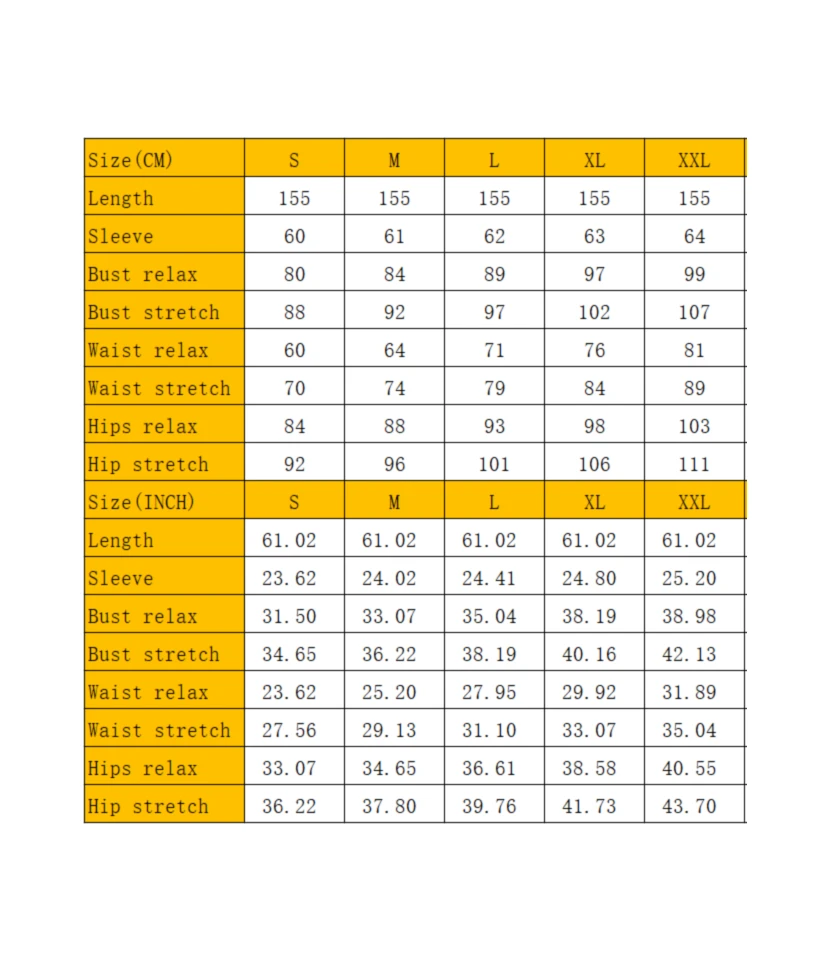 | Size(CM) | S | M | L | XL | XXL |
|---|---|---|---|---|---|
| Length | 155 | 155 | 155 | 155 | 155 |
| Sleeve | 60 | 61 | 62 | 63 | 64 |
| Bust relax | 80 | 84 | 89 | 97 | 99 |
| Bust stretch | 88 | 92 | 97 | 102 | 107 |
| Waist relax | 60 | 64 | 71 | 76 | 81 |
| Waist stretch | 70 | 74 | 79 | 84 | 89 |
| Hips relax | 84 | 88 | 93 | 98 | 103 |
| Hip stretch | 92 | 96 | 101 | 106 | 111 |
| Size(INCH) | S | M | L | XL | XXL |
| Length | 61.02 | 61.02 | 61.02 | 61.02 | 61.02 |
| Sleeve | 23.62 | 24.02 | 24.41 | 24.80 | 25.20 |
| Bust relax | 31.50 | 33.07 | 35.04 | 38.19 | 38.98 |
| Bust stretch | 34.65 | 36.22 | 38.19 | 40.16 | 42.13 |
| Waist relax | 23.62 | 25.20 | 27.95 | 29.92 | 31.89 |
| Waist stretch | 27.56 | 29.13 | 31.10 | 33.07 | 35.04 |
| Hips relax | 33.07 | 34.65 | 36.61 | 38.58 | 40.55 |
| Hip stretch | 36.22 | 37.80 | 39.76 | 41.73 | 43.70 |